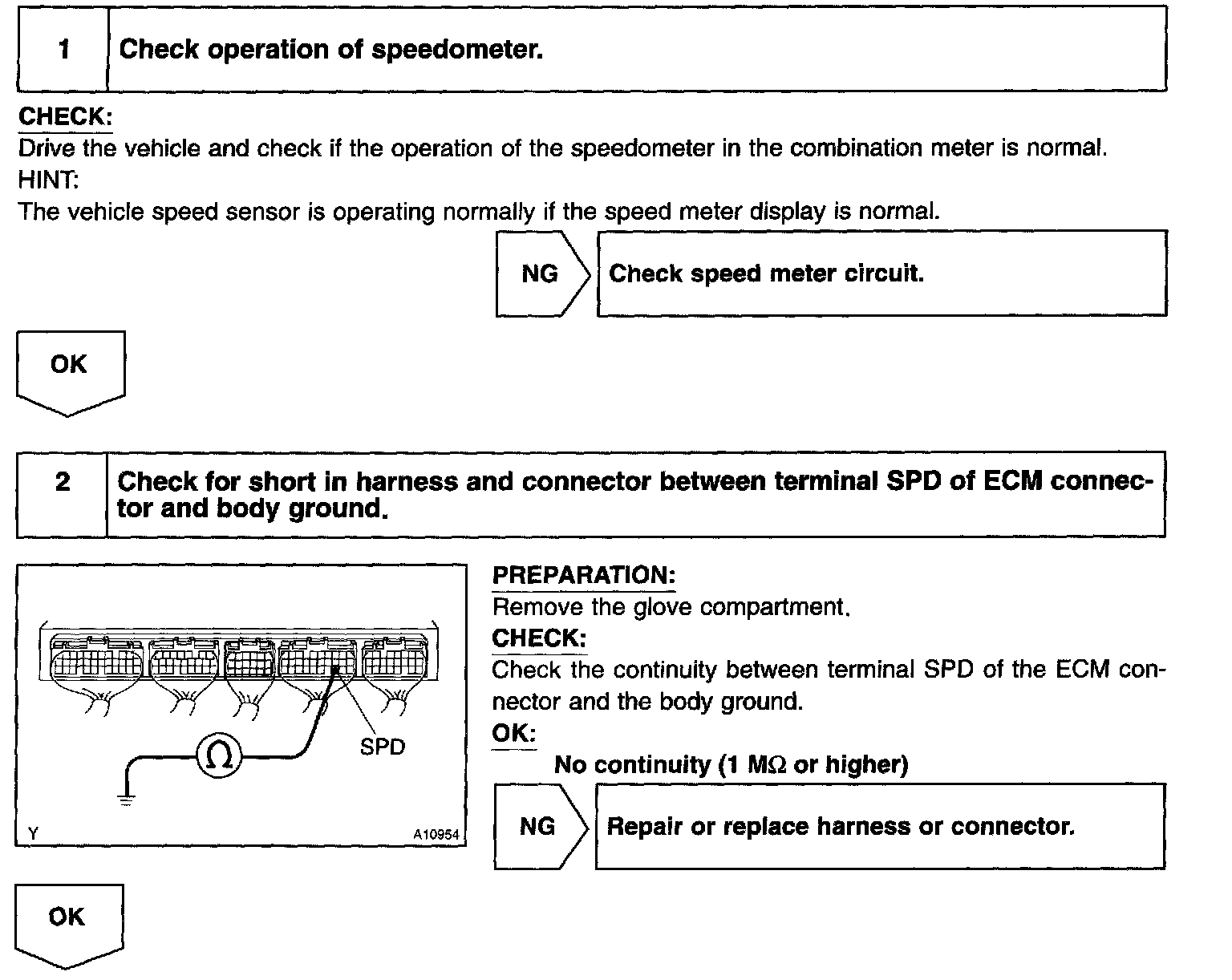 1 Check operation of speedometer.

CHECK:
Drive the vehicle and check if the operation of the speedometer in the combination meter is normal.
HINT:
The vehicle speed sensor is operating normally if the speed meter display is normal.

NG Check speed meter circuit.

OK

2 Check for short in harness and connector between terminal SPD of ECM connector and body ground.

$\Omega$
SPD
Y A10954

PREPARATION:
Remove the glove compartment.
CHECK:
Check the continuity between terminal SPD of the ECM connector and the body ground.
OK:
No continuity (1 M$\Omega$ or higher)

NG Repair or replace harness or connector.

OK